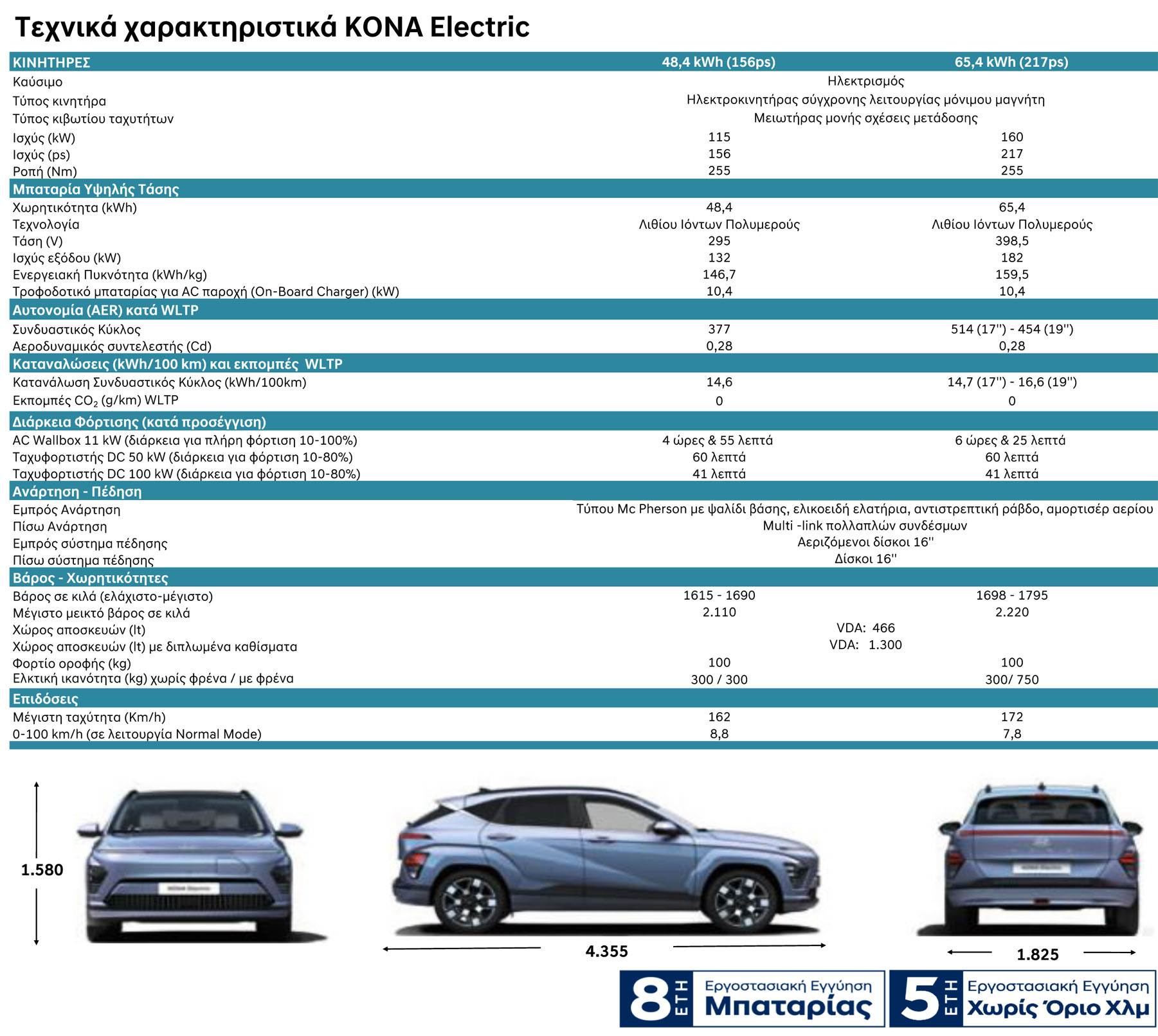 Τεχνικά χαρακτηριστικά KONA Electric

| ΚΙΝΗΤΗΡΕΣ | 48,4 kWh (156ps) | 65,4 kWh (217ps) |
|---|---|---|
| Καύσιμο | Ηλεκτρισμός | |
| Τύπος κινητήρα | Ηλεκτροκινητήρας σύγχρονης λειτουργίας μόνιμου μαγνήτη | |
| Τύπος κιβωτίου ταχυτήτων | Μειωτήρας μονής σχέσεις μετάδοσης | |
| Ισχύς (kW) | 115 | 160 |
| Ισχύς (ps) | 156 | 217 |
| Ροπή (Nm) | 255 | 255 |
| Μπαταρία Υψηλής Τάσης | | |
| Χωρητικότητα (kWh) | 48,4 | 65,4 |
| Τεχνολογία | Λιθίου Ιόντων Πολυμερούς | Λιθίου Ιόντων Πολυμερούς |
| Τάση (V) | 295 | 398,5 |
| Ισχύς εξόδου (kW) | 132 | 182 |
| Ενεργειακή Πυκνότητα (kWh/kg) | 146,7 | 159,5 |
| Τροφοδοτικό μπαταρίας για AC παροχή (On-Board Charger) (kW) | 10,4 | 10,4 |
| Αυτονομία (AER) κατά WLTP | | |
| Συνδυαστικός Κύκλος | 377 | 514 (17'') - 454 (19'') |
| Αεροδυναμικός συντελεστής (Cd) | 0,28 | 0,28 |
| Καταναλώσεις (kWh/100 km) και εκπομπές WLTP | | |
| Κατανάλωση Συνδυαστικός Κύκλος (kWh/100km) | 14,6 | 14,7 (17'') - 16,6 (19'') |
| Εκπομπές $CO_2$ (g/km) WLTP | 0 | 0 |
| Διάρκεια Φόρτισης (κατά προσέγγιση) | | |
| AC Wallbox 11 kW (διάρκεια για πλήρη φόρτιση 10-100%) | 4 ώρες & 55 λεπτά | 6 ώρες & 25 λεπτά |
| Ταχυφορτιστής DC 50 kW (διάρκεια για φόρτιση 10-80%) | 60 λεπτά | 60 λεπτά |
| Ταχυφορτιστής DC 100 kW (διάρκεια για φόρτιση 10-80%) | 41 λεπτά | 41 λεπτά |
| Ανάρτηση - Πέδηση | | |
| Εμπρός Ανάρτηση | Τύπου Mc Pherson με ψαλίδι βάσης, ελικοειδή ελατήρια, αντιστρεπτική ράβδο, αμορτισέρ αερίου | |
| Πίσω Ανάρτηση | Multi -link πολλαπλών συνδέσμων | |
| Εμπρός σύστημα πέδησης | Αεριζόμενοι δίσκοι 16'' | |
| Πίσω σύστημα πέδησης | Δίσκοι 16'' | |
| Βάρος - Χωρητικότητες | | |
| Βάρος σε κιλά (ελάχιστο-μέγιστο) | 1615 - 1690 | 1698 - 1795 |
| Μέγιστο μεικτό βάρος σε κιλά | 2.110 | 2.220 |
| Χώρος αποσκευών (lt) | VDA: 466 | |
| Χώρος αποσκευών (lt) με διπλωμένα καθίσματα | VDA: 1.300 | |
| Φορτίο οροφής (kg) | 100 | 100 |
| Ελκτική ικανότητα (kg) χωρίς φρένα / με φρένα | 300 / 300 | 300/ 750 |
| Επιδόσεις | | |
| Μέγιστη ταχύτητα (Km/h) | 162 | 172 |
| 0-100 km/h (σε λειτουργία Normal Mode) | 8,8 | 7,8 |

1.580

4.355

1.825

8 ΕΤΗ Εργοστασιακή Εγγύηση Μπαταρίας

5 ΕΤΗ Εργοστασιακή Εγγύηση Χωρίς Όριο Χλμ